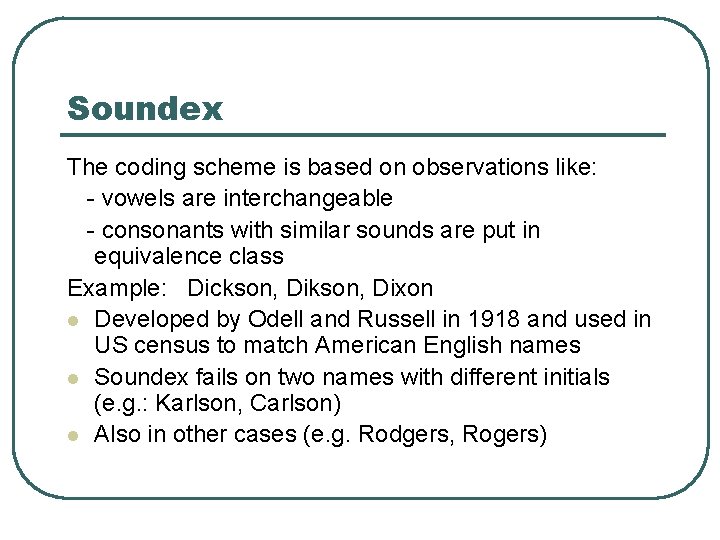 Soundex

The coding scheme is based on observations like:

- vowels are interchangeable
- consonants with similar sounds are put in equivalence class

Example: Dickson, Dikson, Dixon

• Developed by Odell and Russell in 1918 and used in US census to match American English names
• Soundex fails on two names with different initials (e.g.: Karlson, Carlson)
• Also in other cases (e.g. Rodgers, Rogers)